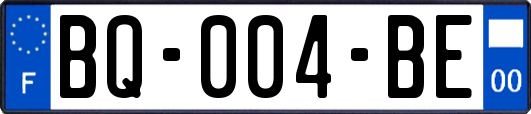 F
BQ-004-BE
00